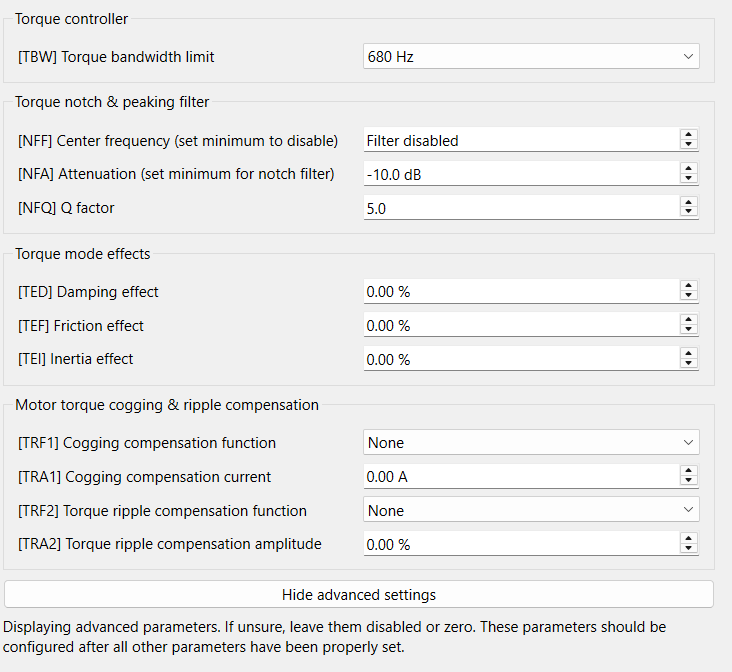 Torque controller

[TBW] Torque bandwidth limit 680 Hz

Torque notch & peaking filter

[NFF] Center frequency (set minimum to disable) Filter disabled

[NFA] Attenuation (set minimum for notch filter) -10.0 dB

[NFQ] Q factor 5.0

Torque mode effects

[TED] Damping effect 0.00 %

[TEF] Friction effect 0.00 %

[TEI] Inertia effect 0.00 %

Motor torque cogging & ripple compensation

[TRF1] Cogging compensation function None

[TRA1] Cogging compensation current 0.00 A

[TRF2] Torque ripple compensation function None

[TRA2] Torque ripple compensation amplitude 0.00 %

Hide advanced settings

Displaying advanced parameters. If unsure, leave them disabled or zero. These parameters should be configured after all other parameters have been properly set.